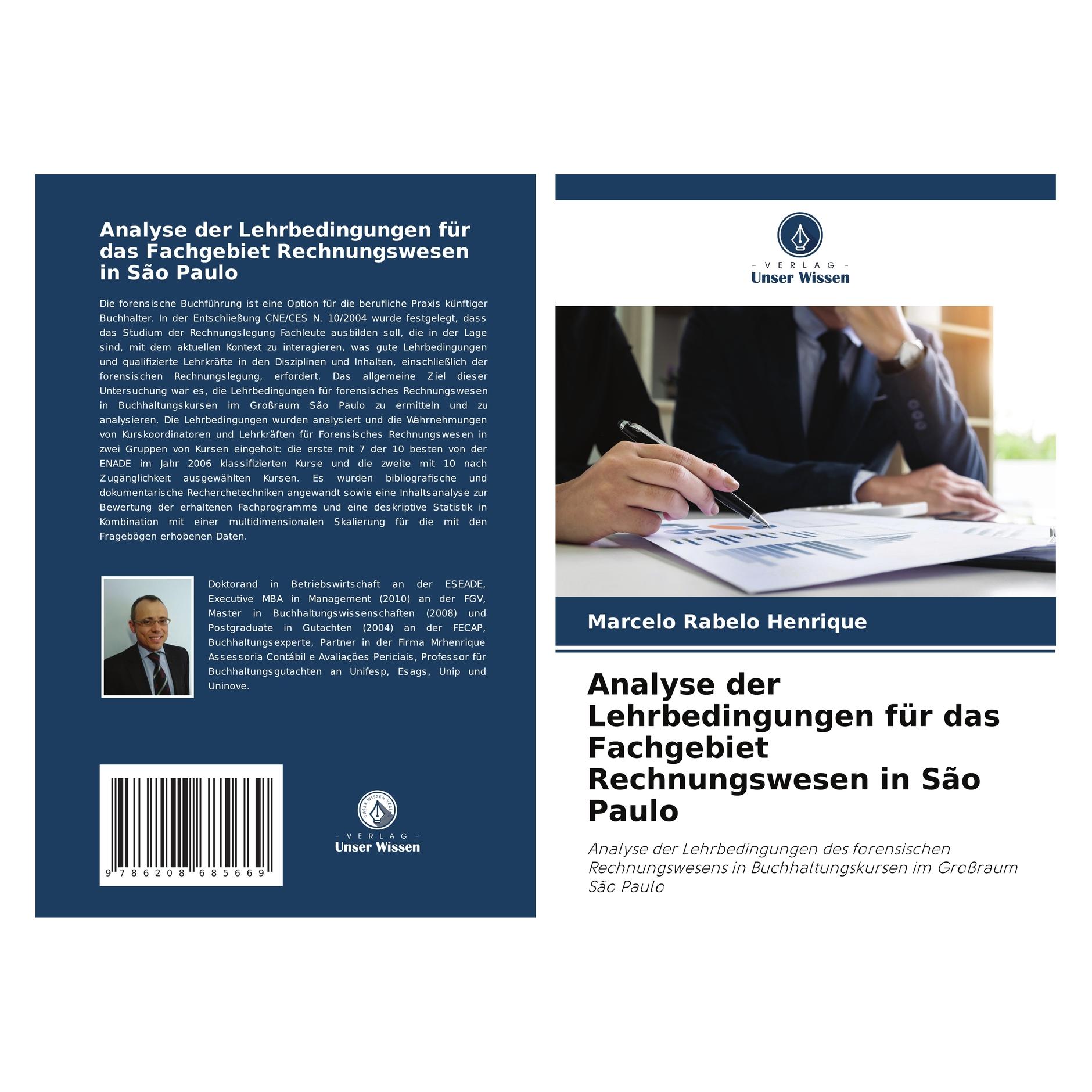 Analyse der Lehrbedingungen für das Fachgebiet Rechnungswesen in São Paulo

Die forensische Buchführung ist eine Option für die berufliche Praxis künftiger Buchhalter. In der Entschließung CNE/CES N. 10/2004 wurde festgelegt, dass das Studium der Rechnungslegung Fachleute ausbilden soll, die in der Lage sind, mit dem aktuellen Kontext zu interagieren, was gute Lehrbedingungen und qualifizierte Lehrkräfte in den Disziplinen und Inhalten, einschließlich der forensischen Rechnungslegung, erfordert. Das allgemeine Ziel dieser Untersuchung war es, die Lehrbedingungen für forensisches Rechnungswesen in Buchhaltungskursen im Großraum São Paulo zu ermitteln und zu analysieren. Die Lehrbedingungen wurden analysiert und die Wahrnehmungen von Kurskoordinatoren und Lehrkräften für Forensisches Rechnungswesen in zwei Gruppen von Kursen eingeholt: die erste mit 7 der 10 besten von der ENADE im Jahr 2006 klassifizierten Kurse und die zweite mit 10 nach Zugänglichkeit ausgewählten Kursen. Es wurden bibliografische und dokumentarische Recherchetechniken angewandt sowie eine Inhaltsanalyse zur Bewertung der erhaltenen Fachprogramme und eine deskriptive Statistik in Kombination mit einer multidimensionalen Skalierung für die mit den Fragebögen erhobenen Daten.

Doktorand in Betriebswirtschaft an der ESEADE, Executive MBA in Management (2010) an der FGV, Master in Buchhaltungswissenschaften (2008) und Postgraduate in Gutachten (2004) an der FECAP, Buchhaltungsexperte, Partner in der Firma Mrhenrique Assessoria Contábil e Avaliações Periciais, Professor für Buchhaltungsgutachten an Unifesp, Esags, Unip und Uninove.

9 786208 685669

UNSER WISSEN VERLAG
- VERLAG -
Unser Wissen

- VERLAG -
Unser Wissen

Marcelo Rabelo Henrique

Analyse der Lehrbedingungen für das Fachgebiet Rechnungswesen in São Paulo

Analyse der Lehrbedingungen des forensischen Rechnungswesens in Buchhaltungskursen im Großraum São Paulo